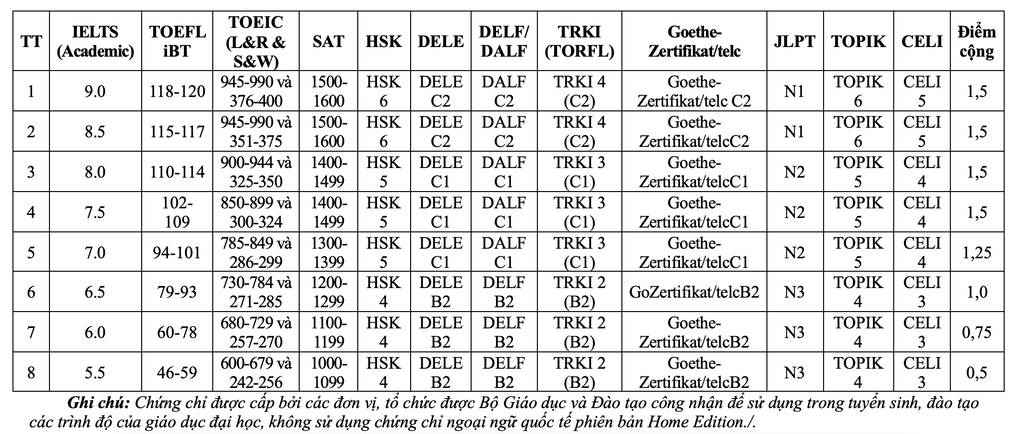 | TT | IELTS (Academic) | TOEFL iBT | TOEIC (L&R & S&W) | SAT | HSK | DELE | DELF/ DALF | TRKI (TORFL) | Goethe-Zertifikat/telc | JLPT | TOPIK | CELI | Điểm cộng |
|---|---|---|---|---|---|---|---|---|---|---|---|---|---|
| 1 | 9.0 | 118-120 | 945-990 và 376-400 | 1500-1600 | HSK 6 | DELE C2 | DALF C2 | TRKI 4 (C2) | Goethe-Zertifikat/telc C2 | N1 | TOPIK 6 | CELI 5 | 1,5 |
| 2 | 8.5 | 115-117 | 945-990 và 351-375 | 1500-1600 | HSK 6 | DELE C2 | DALF C2 | TRKI 4 (C2) | Goethe-Zertifikat/telcC2 | N1 | TOPIK 6 | CELI 5 | 1,5 |
| 3 | 8.0 | 110-114 | 900-944 và 325-350 | 1400-1499 | HSK 5 | DELE C1 | DALF C1 | TRKI 3 (C1) | Goethe-Zertifikat/telcC1 | N2 | TOPIK 5 | CELI 4 | 1,5 |
| 4 | 7.5 | 102-109 | 850-899 và 300-324 | 1400-1499 | HSK 5 | DELE C1 | DALF C1 | TRKI 3 (C1) | Goethe-Zertifikat/telcC1 | N2 | TOPIK 5 | CELI 4 | 1,5 |
| 5 | 7.0 | 94-101 | 785-849 và 286-299 | 1300-1399 | HSK 5 | DELE C1 | DALF C1 | TRKI 3 (C1) | Goethe-Zertifikat/telcC1 | N2 | TOPIK 5 | CELI 4 | 1,25 |
| 6 | 6.5 | 79-93 | 730-784 và 271-285 | 1200-1299 | HSK 4 | DELE B2 | DELF B2 | TRKI 2 (B2) | GoZertifikat/telcB2 | N3 | TOPIK 4 | CELI 3 | 1,0 |
| 7 | 6.0 | 60-78 | 680-729 và 257-270 | 1100-1199 | HSK 4 | DELE B2 | DELF B2 | TRKI 2 (B2) | Goethe-Zertifikat/telcB2 | N3 | TOPIK 4 | CELI 3 | 0,75 |
| 8 | 5.5 | 46-59 | 600-679 và 242-256 | 1000-1099 | HSK 4 | DELE B2 | DELF B2 | TRKI 2 (B2) | Goethe-Zertifikat/telcB2 | N3 | TOPIK 4 | CELI 3 | 0,5 |

Ghi chú: Chứng chỉ được cấp bởi các đơn vị, tổ chức được Bộ Giáo dục và Đào tạo công nhận để sử dụng trong tuyển sinh, đào tạo các trình độ của giáo dục đại học, không sử dụng chứng chỉ ngoại ngữ quốc tế phiên bản Home Edition./.